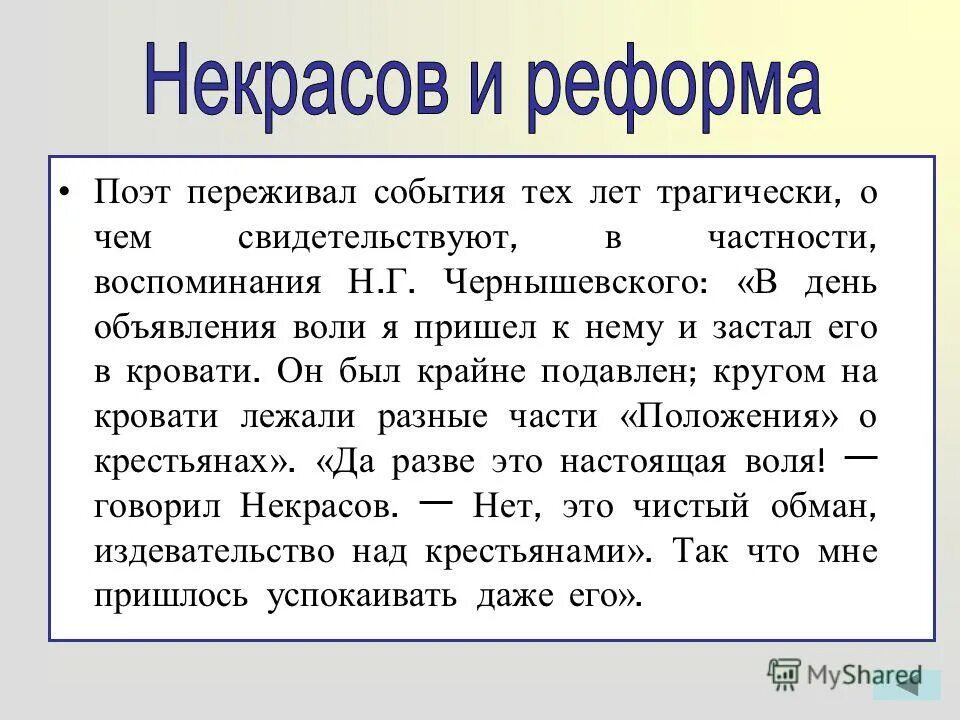 Некрасов и реформа

• Поэт переживал события тех лет трагически, о чем свидетельствуют, в частности, воспоминания Н.Г. Чернышевского: «В день объявления воли я пришел к нему и застал его в кровати. Он был крайне подавлен; кругом на кровати лежали разные части «Положения» о крестьянах». «Да разве это настоящая воля! — говорил Некрасов. — Нет, это чистый обман, издевательство над крестьянами». Так что мне пришлось успокаивать даже его».

MyShared